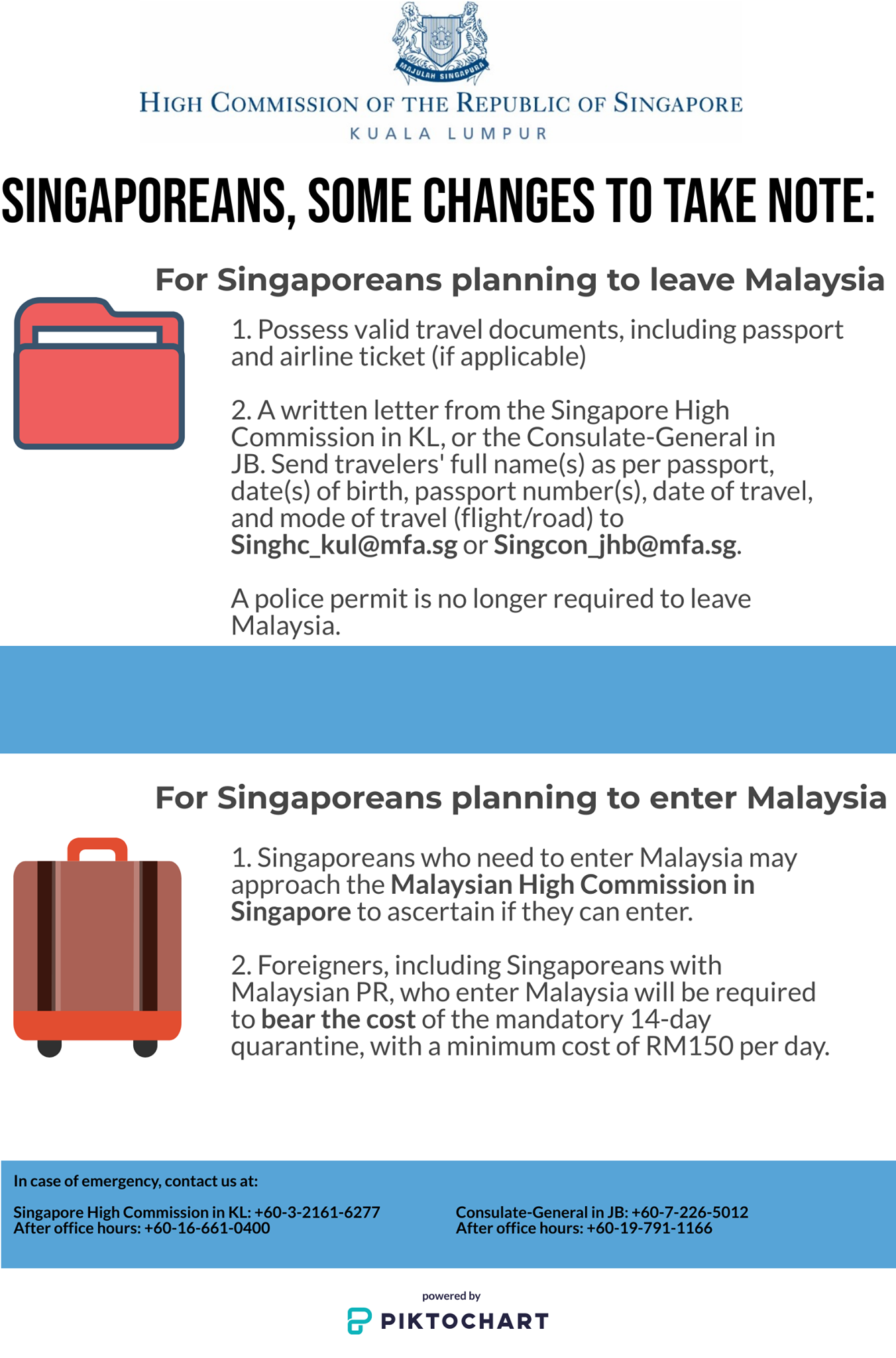 MAJULAH SINGAPURA

HIGH COMMISSION OF THE REPUBLIC OF SINGAPORE
KUALA LUMPUR

SINGAPOREANS, SOME CHANGES TO TAKE NOTE:

For Singaporeans planning to leave Malaysia

1. Possess valid travel documents, including passport and airline ticket (if applicable)

2. A written letter from the Singapore High Commission in KL, or the Consulate-General in JB. Send travelers' full name(s) as per passport, date(s) of birth, passport number(s), date of travel, and mode of travel (flight/road) to Singhc_kul@mfa.sg or Singcon_jhb@mfa.sg.

A police permit is no longer required to leave Malaysia.

For Singaporeans planning to enter Malaysia

1. Singaporeans who need to enter Malaysia may approach the Malaysian High Commission in Singapore to ascertain if they can enter.

2. Foreigners, including Singaporeans with Malaysian PR, who enter Malaysia will be required to bear the cost of the mandatory 14-day quarantine, with a minimum cost of RM150 per day.

In case of emergency, contact us at:

Singapore High Commission in KL: +60-3-2161-6277
After office hours: +60-16-661-0400

Consulate-General in JB: +60-7-226-5012
After office hours: +60-19-791-1166

powered by
PIKTOCHART